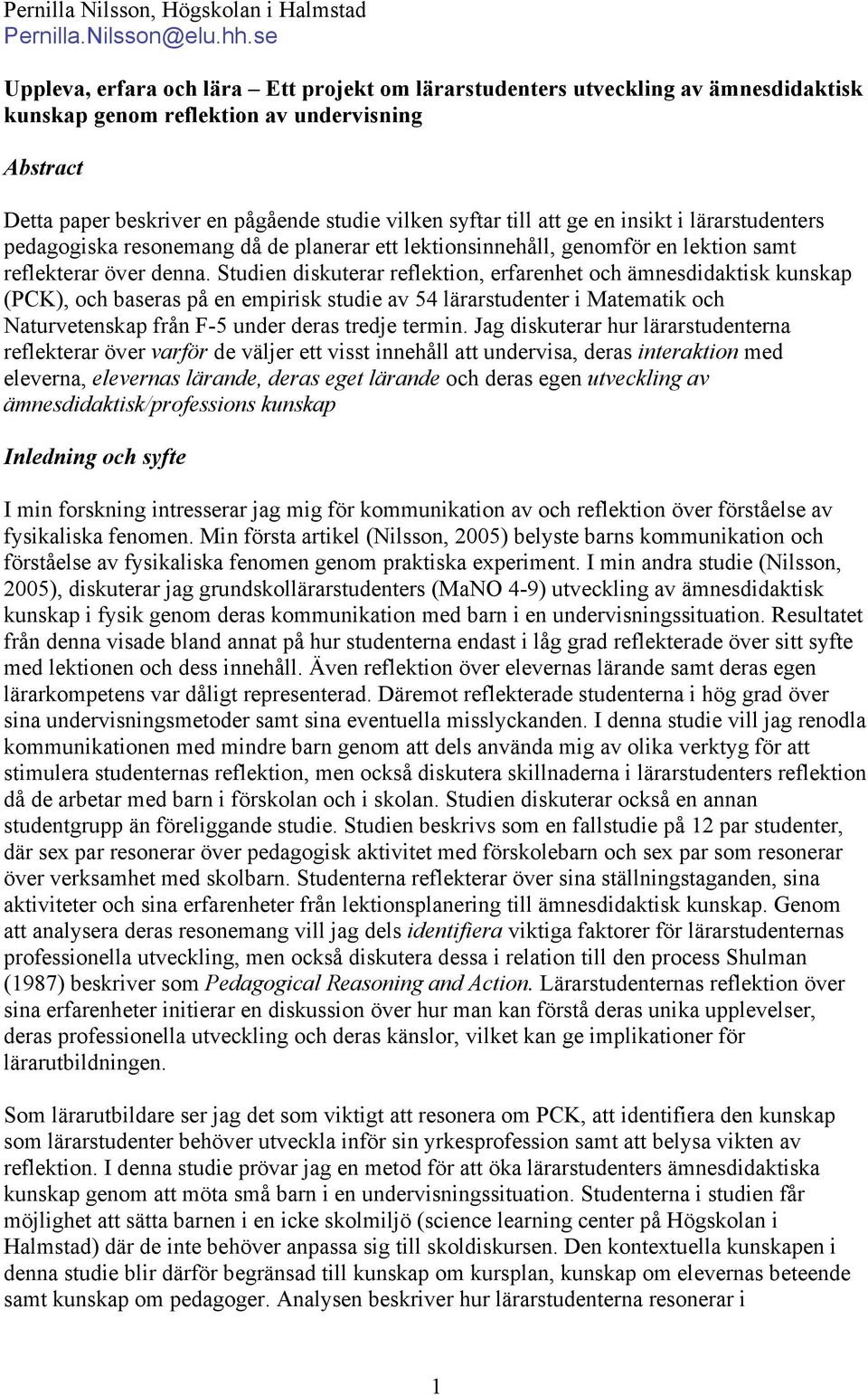 Pernilla Nilsson, Högskolan i Halmstad
Pernilla.Nilsson@elu.hh.se

Uppleva, erfara och lära – Ett projekt om lärarstudenters utveckling av ämnesdidaktisk kunskap genom reflektion av undervisning

Abstract

Detta paper beskriver en pågående studie vilken syftar till att ge en insikt i lärarstudenters pedagogiska resonemang då de planerar ett lektionsinnehåll, genomför en lektion samt reflekterar över denna. Studien diskuterar reflektion, erfarenhet och ämnesdidaktisk kunskap (PCK), och baseras på en empirisk studie av 54 lärarstudenter i Matematik och Naturvetenskap från F-5 under deras tredje termin. Jag diskuterar hur lärarstudenterna reflekterar över varför de väljer ett visst innehåll att undervisa, deras interaktion med eleverna, elevernas lärande, deras eget lärande och deras egen utveckling av ämnesdidaktisk/professions kunskap

Inledning och syfte

I min forskning intresserar jag mig för kommunikation av och reflektion över förståelse av fysikaliska fenomen. Min första artikel (Nilsson, 2005) belyste barns kommunikation och förståelse av fysikaliska fenomen genom praktiska experiment. I min andra studie (Nilsson, 2005), diskuterar jag grundskollärarstudenters (MaNO 4-9) utveckling av ämnesdidaktisk kunskap i fysik genom deras kommunikation med barn i en undervisningssituation. Resultatet från denna visade bland annat på hur studenterna endast i låg grad reflekterade över sitt syfte med lektionen och dess innehåll. Även reflektion över elevernas lärande samt deras egen lärarkompetens var dåligt representerad. Däremot reflekterade studenterna i hög grad över sina undervisningsmetoder samt sina eventuella misslyckanden. I denna studie vill jag renodla kommunikationen med mindre barn genom att dels använda mig av olika verktyg för att stimulera studenternas reflektion, men också diskutera skillnaderna i lärarstudenters reflektion då de arbetar med barn i förskolan och i skolan. Studien diskuterar också en annan studentgrupp än föreliggande studie. Studien beskrivs som en fallstudie på 12 par studenter, där sex par resonerar över pedagogisk aktivitet med förskolebarn och sex par som resonerar över verksamhet med skolbarn. Studenterna reflekterar över sina ställningstaganden, sina aktiviteter och sina erfarenheter från lektionsplanering till ämnesdidaktisk kunskap. Genom att analysera deras resonemang vill jag dels identifiera viktiga faktorer för lärarstudenternas professionella utveckling, men också diskutera dessa i relation till den process Shulman (1987) beskriver som Pedagogical Reasoning and Action. Lärarstudenternas reflektion över sina erfarenheter initierar en diskussion över hur man kan förstå deras unika upplevelser, deras professionella utveckling och deras känslor, vilket kan ge implikationer för lärarutbildningen.

Som lärarutbildare ser jag det som viktigt att resonera om PCK, att identifiera den kunskap som lärarstudenter behöver utveckla inför sin yrkesprofession samt att belysa vikten av reflektion. I denna studie prövar jag en metod för att öka lärarstudenters ämnesdidaktiska kunskap genom att möta små barn i en undervisningssituation. Studenterna i studien får möjlighet att sätta barnen i en icke skolmiljö (science learning center på Högskolan i Halmstad) där de inte behöver anpassa sig till skoldiskursen. Den kontextuella kunskapen i denna studie blir därför begränsad till kunskap om kursplan, kunskap om elevernas beteende samt kunskap om pedagoger. Analysen beskriver hur lärarstudenterna resonerar i

1